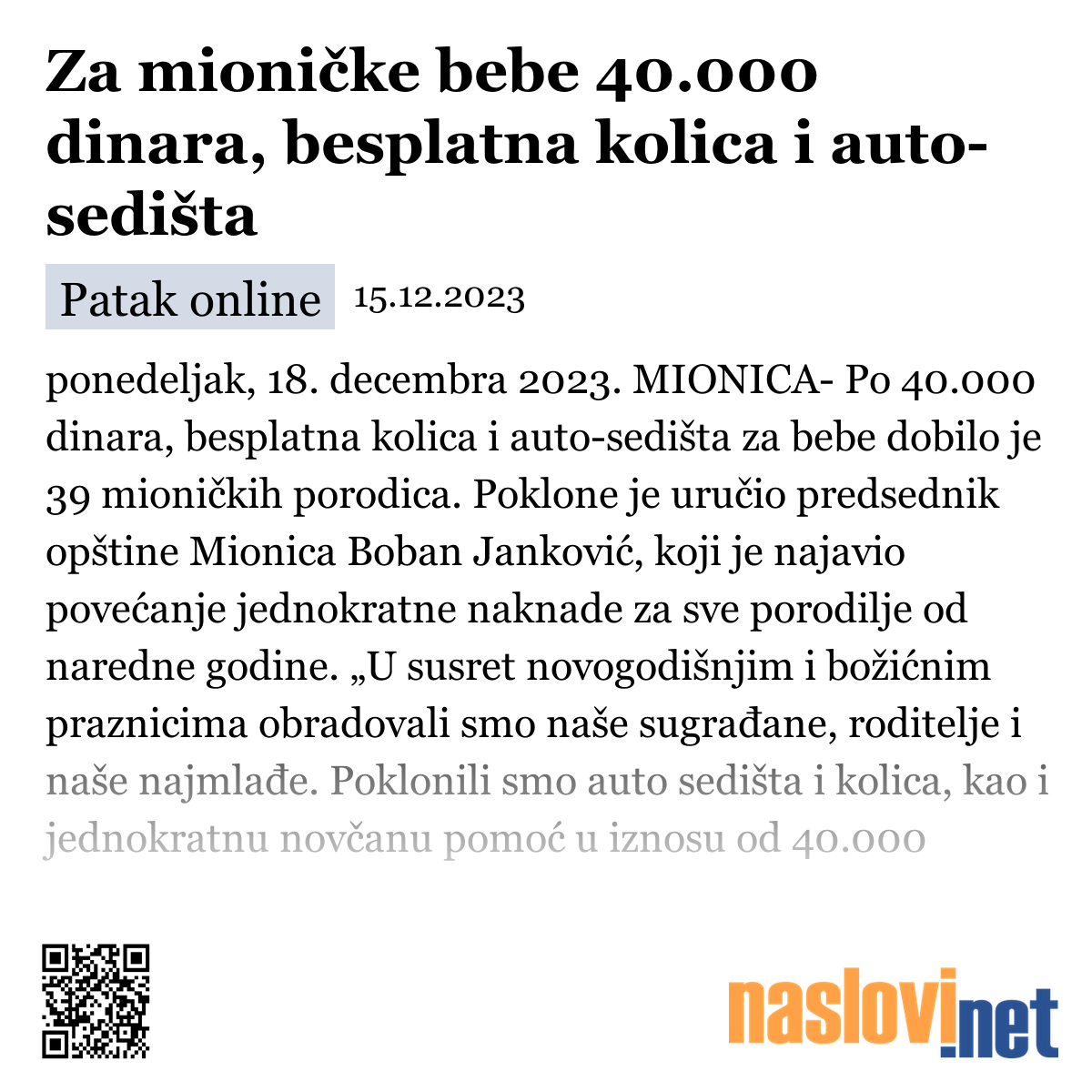 Za mioničke bebe 40.000 dinara, besplatna kolica i auto-sedišta

Patak online 15.12.2023

ponedeljak, 18. decembra 2023. MIONICA- Po 40.000 dinara, besplatna kolica i auto-sedišta za bebe dobilo je 39 mioničkih porodica. Poklone je uručio predsednik opštine Mionica Boban Janković, koji je najavio povećanje jednokratne naknade za sve porodilje od naredne godine. „U susret novogodišnjim i božićnim praznicima obradovali smo naše sugrađane, roditelje i naše najmlađe. Poklonili smo auto sedišta i kolica, kao i jednokratnu novčanu pomoć u iznosu od 40.000

naslovi.net